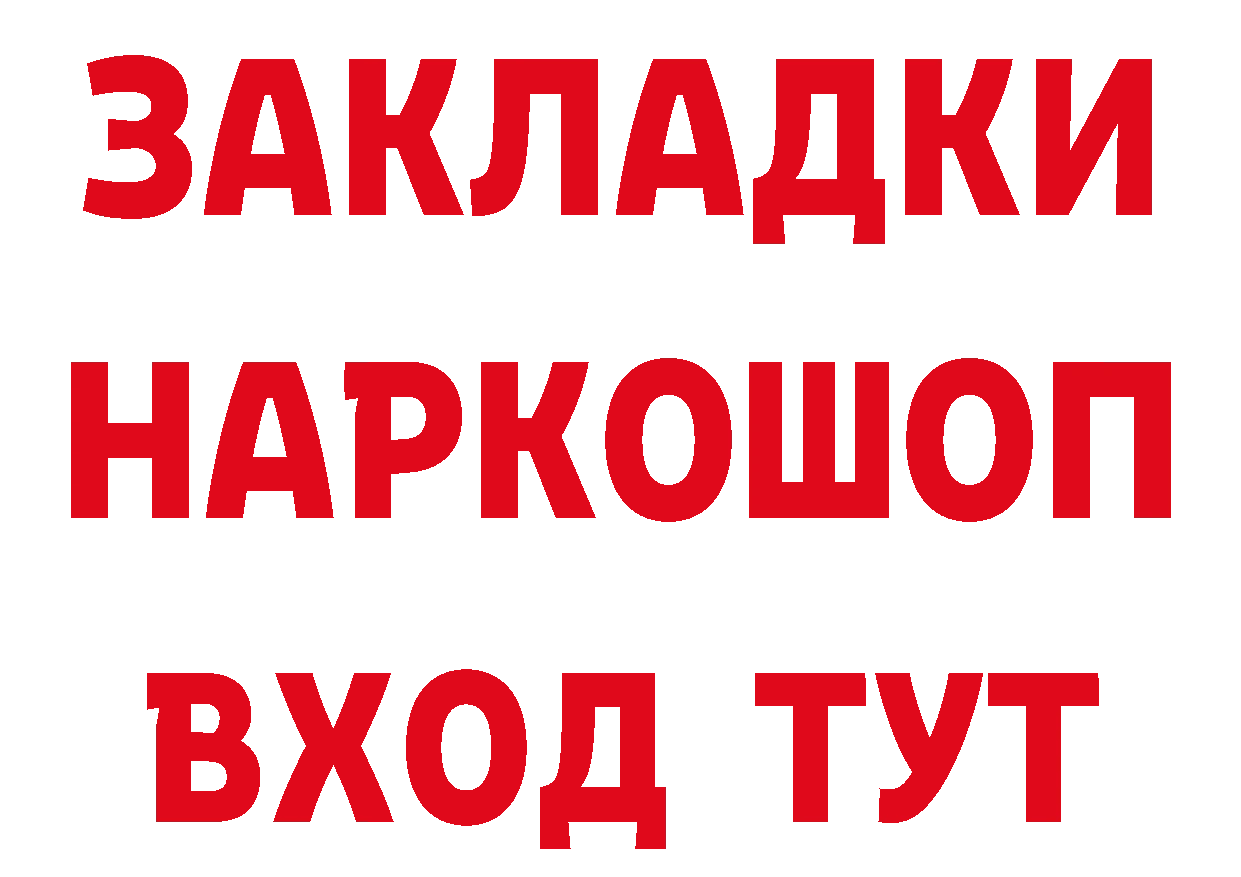 ЗАКЛАДКИ НАРКОШОП ВХОД ТУТ